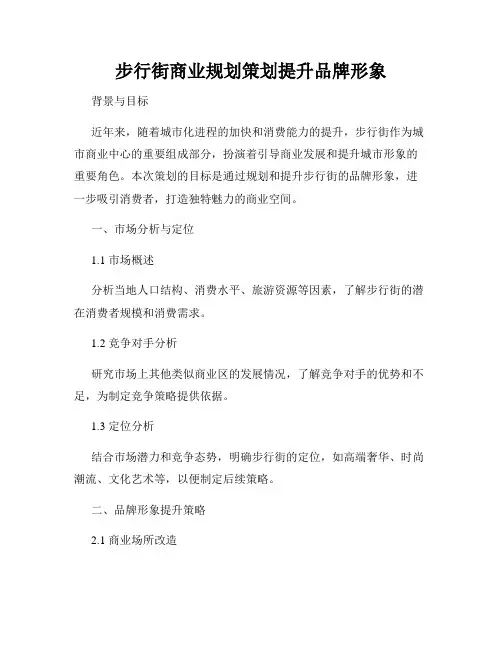 步行街商业规划策划提升品牌形象

背景与目标

近年来，随着城市化进程的加快和消费能力的提升，步行街作为城市商业中心的重要组成部分，扮演着引导商业发展和提升城市形象的重要角色。本次策划的目标是通过规划和提升步行街的品牌形象，进一步吸引消费者，打造独特魅力的商业空间。

一、市场分析与定位

1.1 市场概述

分析当地人口结构、消费水平、旅游资源等因素，了解步行街的潜在消费者规模和消费需求。

1.2 竞争对手分析

研究市场上其他类似商业区的发展情况，了解竞争对手的优势和不足，为制定竞争策略提供依据。

1.3 定位分析

结合市场潜力和竞争态势，明确步行街的定位，如高端奢华、时尚潮流、文化艺术等，以便制定后续策略。

二、品牌形象提升策略

2.1 商业场所改造